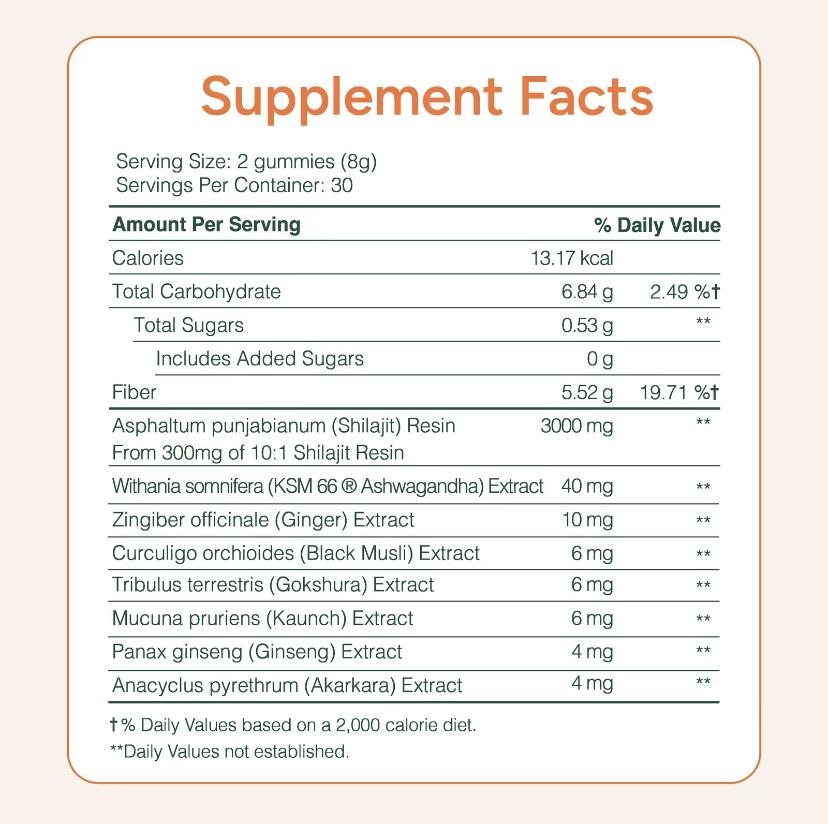 Supplement Facts

Serving Size: 2 gummies (8g)
Servings Per Container: 30

| Amount Per Serving | | % Daily Value |
|---|---|---|
| Calories | 13.17 kcal | |
| Total Carbohydrate | 6.84 g | 2.49 %† |
| Total Sugars | 0.53 g | ** |
| Includes Added Sugars | 0 g | |
| Fiber | 5.52 g | 19.71 %† |
| Asphaltum punjabianum (Shilajit) Resin From 300mg of 10:1 Shilajit Resin | 3000 mg | ** |
| Withania somnifera (KSM 66 ® Ashwagandha) Extract | 40 mg | ** |
| Zingiber officinale (Ginger) Extract | 10 mg | ** |
| Curculigo orchioides (Black Musli) Extract | 6 mg | ** |
| Tribulus terrestris (Gokshura) Extract | 6 mg | ** |
| Mucuna pruriens (Kaunch) Extract | 6 mg | ** |
| Panax ginseng (Ginseng) Extract | 4 mg | ** |
| Anacyclus pyrethrum (Akarkara) Extract | 4 mg | ** |

† % Daily Values based on a 2,000 calorie diet.
**Daily Values not established.